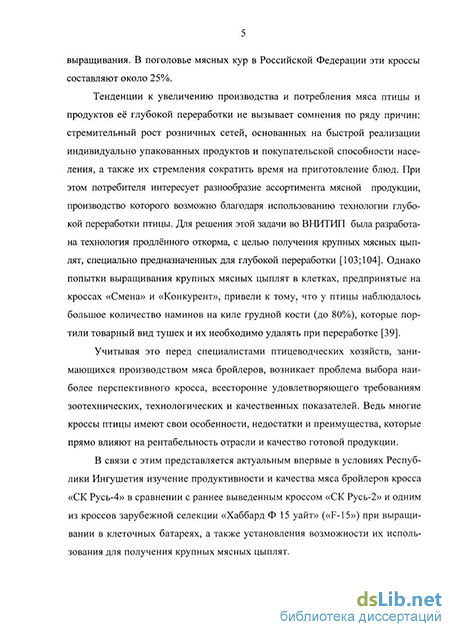 5

выращивания. В поголовье мясных кур в Российской Федерации эти кроссы составляют около 25%.

Тенденции к увеличению производства и потребления мяса птицы и продуктов её глубокой переработки не вызывает сомнения по ряду причин: стремительный рост розничных сетей, основанных на быстрой реализации индивидуально упакованных продуктов и покупательской способности населения, а также их стремления сократить время на приготовление блюд. При этом потребителя интересует разнообразие ассортимента мясной продукции, производство которого возможно благодаря использованию технологии глубокой переработки птицы. Для решения этой задачи во ВНИТИП была разработана технология продлённого откорма, с целью получения крупных мясных цыплят, специально предназначенных для глубокой переработки [103;104]. Однако попытки выращивания крупных мясных цыплят в клетках, предпринятые на кроссах «Смена» и «Конкурент», привели к тому, что у птицы наблюдалось большое количество наминов на киле грудной кости (до 80%), которые портили товарный вид тушек и их необходимо удалять при переработке [39].

Учитывая это перед специалистами птицеводческих хозяйств, занимающихся производством мяса бройлеров, возникает проблема выбора наиболее перспективного кросса, всесторонне удовлетворяющего требованиям зоотехнических, технологических и качественных показателей. Ведь многие кроссы птицы имеют свои особенности, недостатки и преимущества, которые прямо влияют на рентабельность отрасли и качество готовой продукции.

В связи с этим представляется актуальным впервые в условиях Республики Ингушетия изучение продуктивности и качества мяса бройлеров кросса «СК Русь-4» в сравнении с раннее выведенным кроссом «СК Русь-2» и одним из кроссов зарубежной селекции «Хаббард Ф 15 уайт» («F-15») при выращивании в клеточных батареях, а также установления возможности их использования для получения крупных мясных цыплят.

dsLib.net
библиотека диссертаций